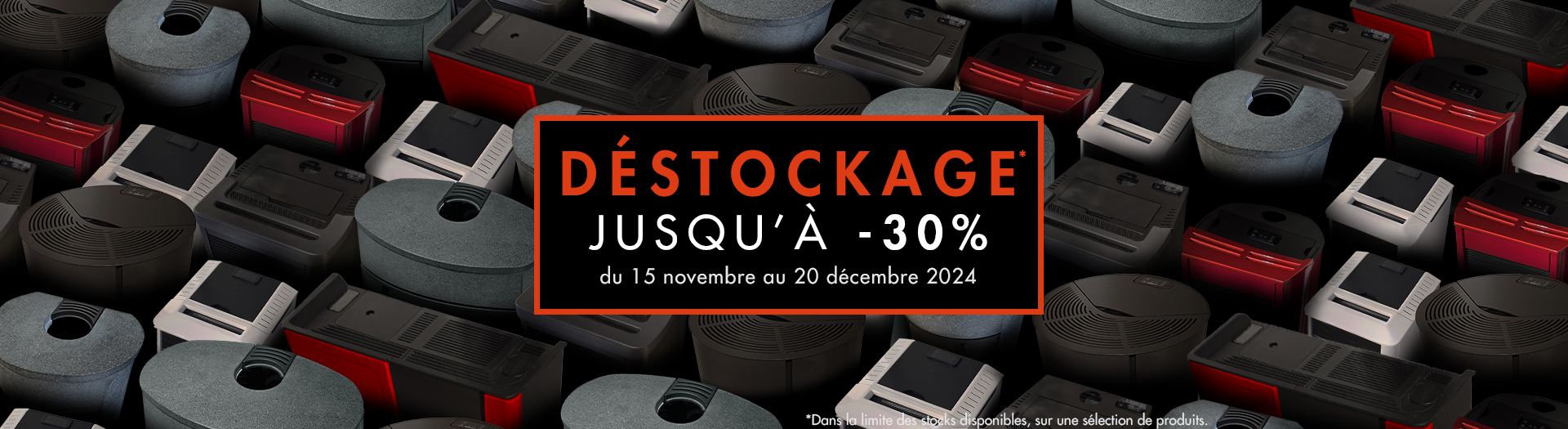 DÉSTOCKAGE*
JUSQU'À -30%
du 15 novembre au 20 décembre 2024

*Dans la limite des stocks disponibles, sur une sélection de produits.